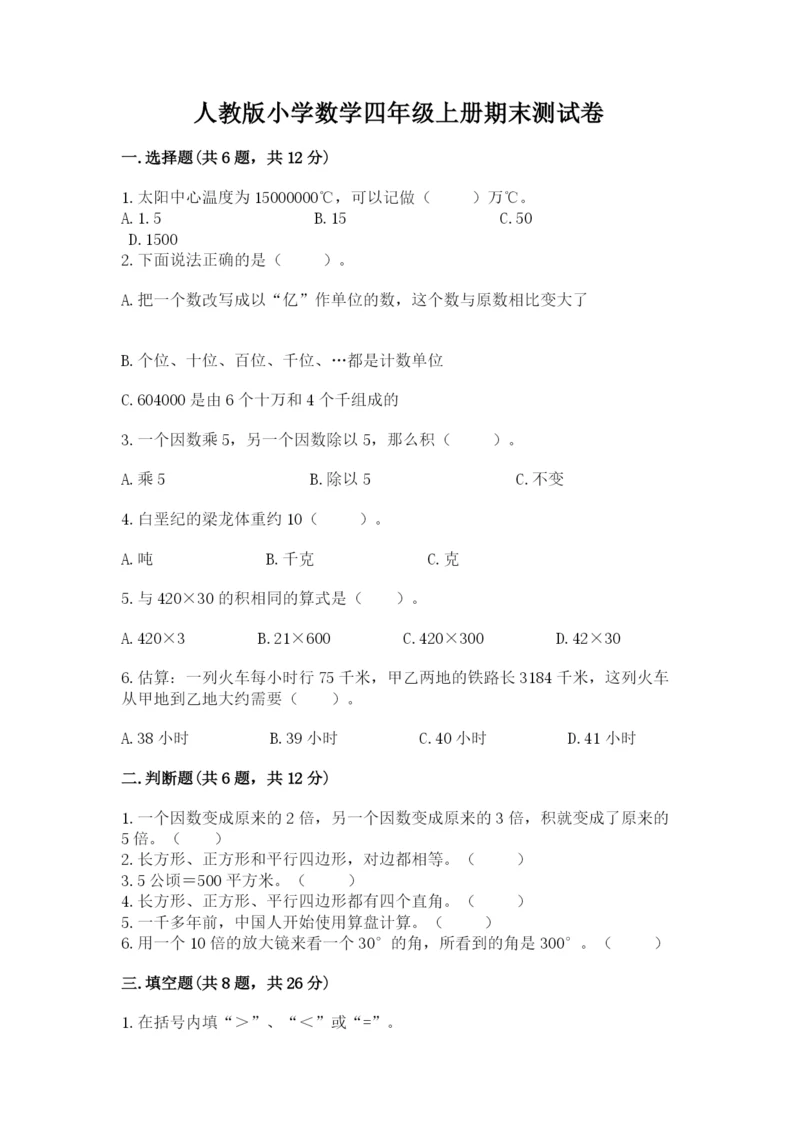 人教版小学数学四年级上册期末测试卷

一.选择题(共6题，共12分)

1.太阳中心温度为15000000℃，可以记做（　　）万℃。
A.1.5　　B.15　　C.50
D.1500
2.下面说法正确的是（　　）。

A.把一个数改写成以“亿”作单位的数，这个数与原数相比变大了

B.个位、十位、百位、千位、…都是计数单位

C.604000是由6个十万和4个千组成的

3.一个因数乘5，另一个因数除以5，那么积（　　）。

A.乘5　　B.除以5　　C.不变

4.白垩纪的梁龙体重约10（　　）。

A.吨　　B.千克　　C.克

5.与420×30的积相同的算式是（　　）。

A.420×3　　B.21×600　　C.420×300　　D.42×30

6.估算：一列火车每小时行75千米，甲乙两地的铁路长3184千米，这列火车从甲地到乙地大约需要（　　）。

A.38小时　　B.39小时　　C.40小时　　D.41小时

二.判断题(共6题，共12分)

1.一个因数变成原来的2倍，另一个因数变成原来的3倍，积就变成了原来的5倍。（　　）
2.长方形、正方形和平行四边形，对边都相等。（　　）
3.5公顷=500平方米。（　　）
4.长方形、正方形、平行四边形都有四个直角。（　　）
5.一千多年前，中国人开始使用算盘计算。（　　）
6.用一个10倍的放大镜来看一个30°的角，所看到的角是300°。（　　）

三.填空题(共8题，共26分)

1.在括号内填“＞”、“＜”或“=”。